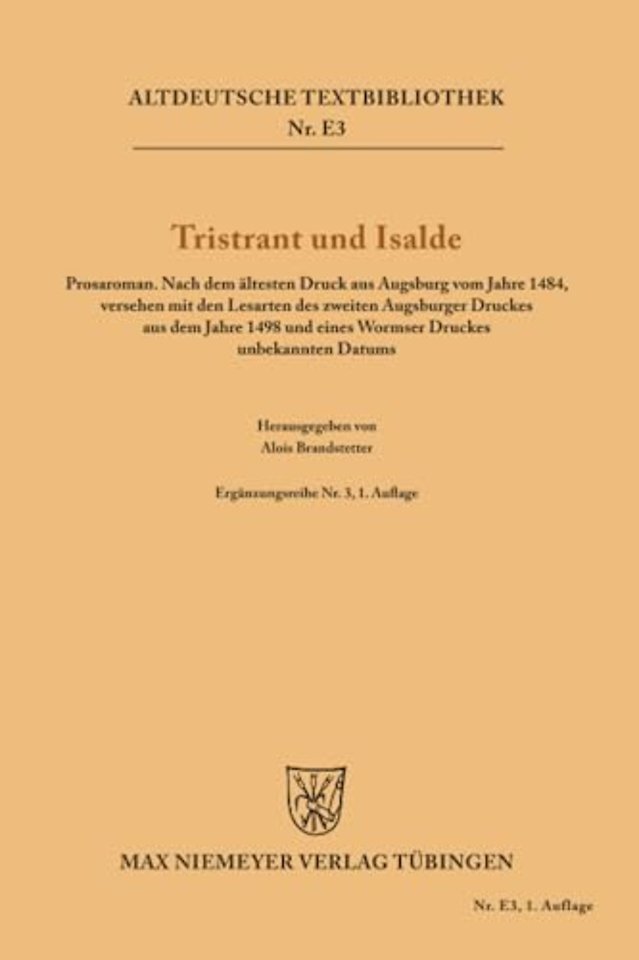 ALTDEUTSCHE TEXTBIBLIOTHEK
Nr. E3

Tristrant und Isalde

Prosaroman. Nach dem ältesten Druck aus Augsburg vom Jahre 1484, versehen mit den Lesarten des zweiten Augsburger Druckes aus dem Jahre 1498 und eines Wormser Druckes unbekannten Datums

Herausgegeben von
Alois Brandstetter

Ergänzungsreihe Nr. 3, 1. Auflage

MAX NIEMEYER VERLAG TÜBINGEN

Nr. E3, 1. Auflage